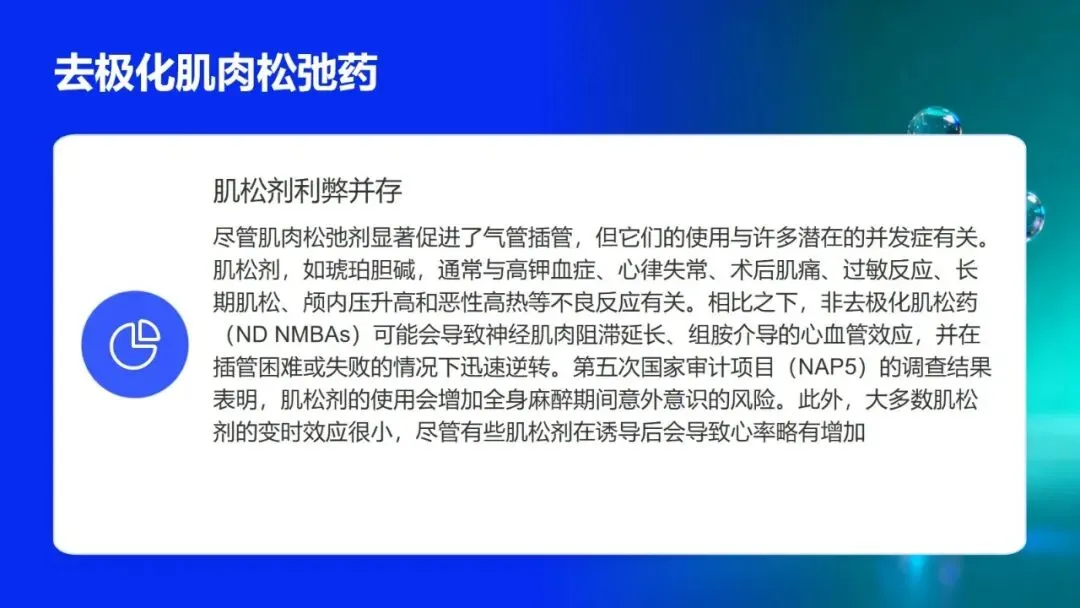 去极化肌肉松弛药

肌松剂利弊并存

尽管肌肉松弛剂显著促进了气管插管，但它们的使用与许多潜在的并发症有关。肌松剂，如琥珀胆碱，通常与高钾血症、心律失常、术后肌痛、过敏反应、长期肌松、颅内压升高和恶性高热等不良反应有关。相比之下，非去极化肌松药（ND NMBAs）可能会导致神经肌肉阻滞延长、组胺介导的心血管效应，并在插管困难或失败的情况下迅速逆转。第五次国家审计项目（NAP5）的调查结果表明，肌松剂的使用会增加全身麻醉期间意外意识的风险。此外，大多数肌松剂的变时效应很小，尽管有些肌松剂在诱导后会导致心率略有增加